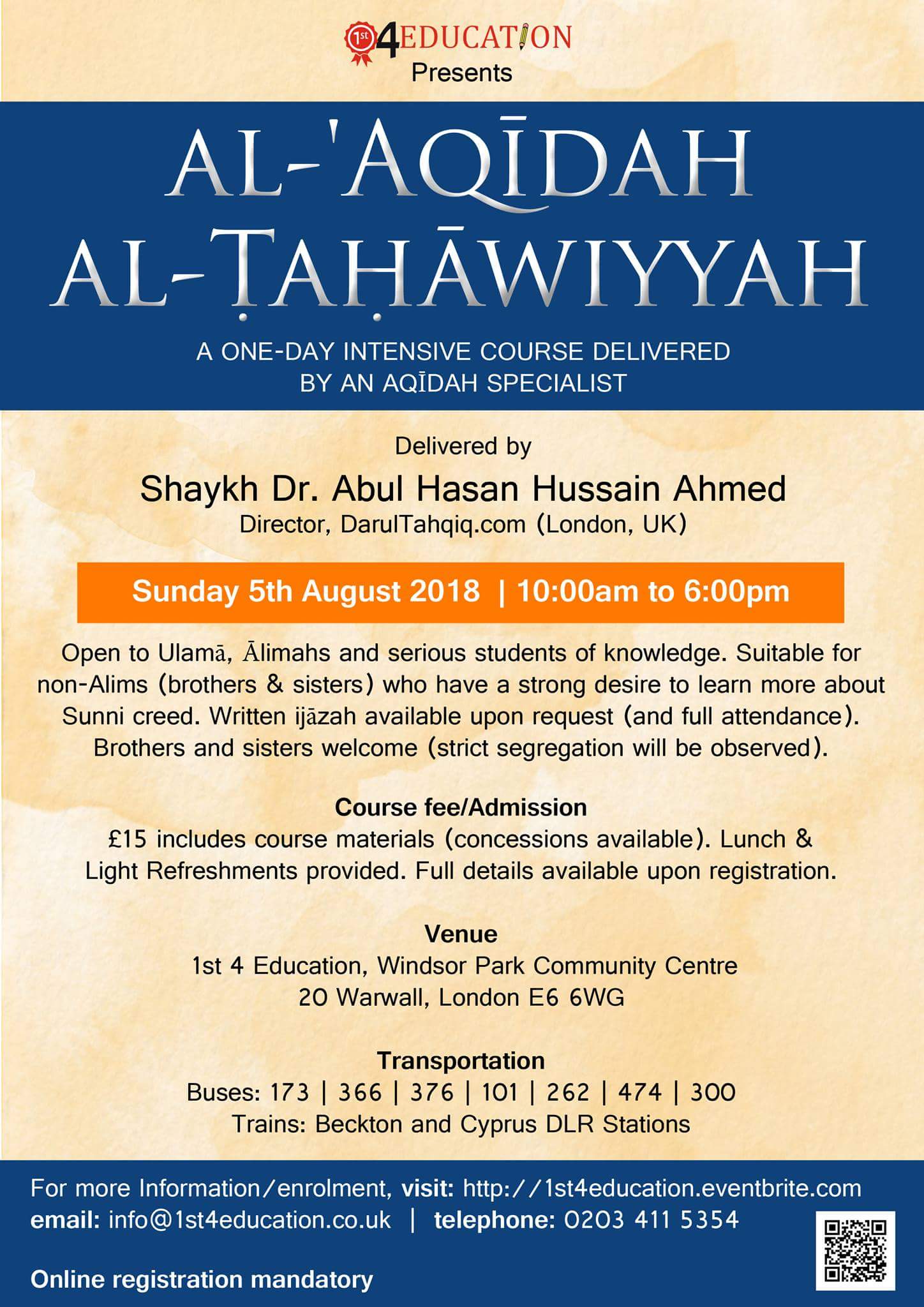 1st 4EDUCATION
Presents

AL-'AQĪDAH
AL-ṬAḤĀWIYYAH

A ONE-DAY INTENSIVE COURSE DELIVERED BY AN AQĪDAH SPECIALIST

Delivered by
Shaykh Dr. Abul Hasan Hussain Ahmed
Director, DarulTahqiq.com (London, UK)

Sunday 5th August 2018 | 10:00am to 6:00pm

Open to Ulamā, Ālimahs and serious students of knowledge. Suitable for non-Alims (brothers & sisters) who have a strong desire to learn more about Sunni creed. Written ijāzah available upon request (and full attendance). Brothers and sisters welcome (strict segregation will be observed).

Course fee/Admission
£15 includes course materials (concessions available). Lunch & Light Refreshments provided. Full details available upon registration.

Venue
1st 4 Education, Windsor Park Community Centre
20 Warwall, London E6 6WG

Transportation
Buses: 173 | 366 | 376 | 101 | 262 | 474 | 300
Trains: Beckton and Cyprus DLR Stations

For more Information/enrolment, visit: http://1st4education.eventbrite.com
email: info@1st4education.co.uk | telephone: 0203 411 5354

Online registration mandatory